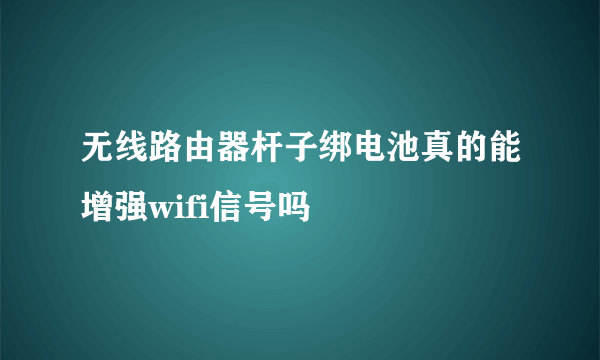 无线路由器杆子绑电池真的能增强wifi信号吗